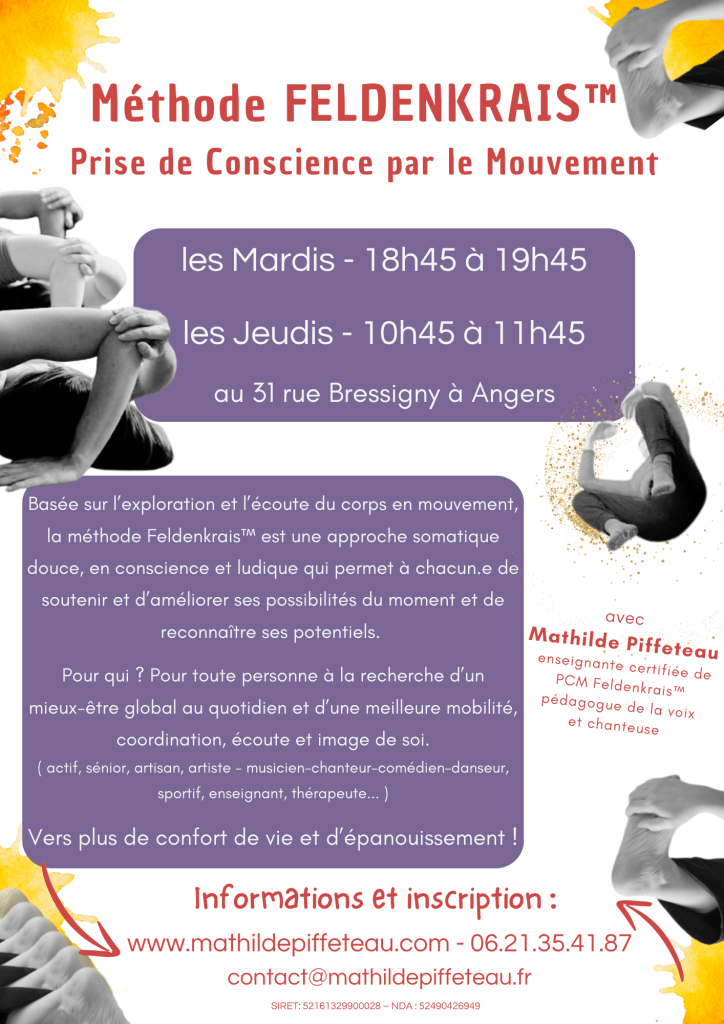 Méthode FELDENKRAIS™

Prise de Conscience par le Mouvement

les Mardis - 18h45 à 19h45

les Jeudis - 10h45 à 11h45

au 31 rue Bressigny à Angers

Basée sur l'exploration et l'écoute du corps en mouvement, la méthode Feldenkrais™ est une approche somatique douce, en conscience et ludique qui permet à chacun.e de soutenir et d'améliorer ses possibilités du moment et de reconnaître ses potentiels.

Pour qui ? Pour toute personne à la recherche d'un mieux-être global au quotidien et d'une meilleure mobilité, coordination, écoute et image de soi.
( actif, sénior, artisan, artiste - musicien-chanteur-comédien-danseur, sportif, enseignant, thérapeute... )

Vers plus de confort de vie et d'épanouissement !

avec
Mathilde Piffeteau
enseignante certifiée de PCM Feldenkrais™
pédagogue de la voix et chanteuse

Informations et inscription :

www.mathildepiffeteau.com - 06.21.35.41.87

contact@mathildepiffeteau.fr

SIRET: 52161329900028 – NDA : 52490426949